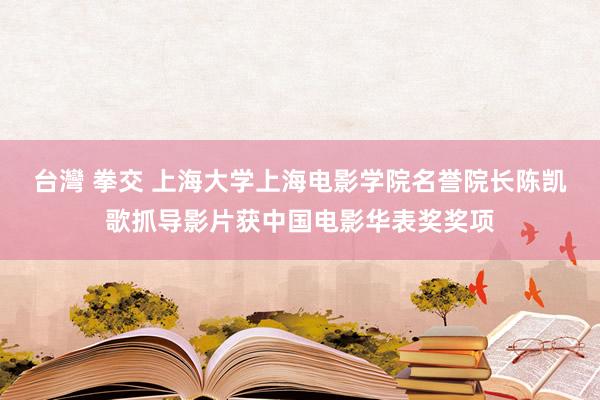 台灣 拳交 上海大学上海电影学院名誉院长陈凯歌抓导影片获中国电影华表奖奖项